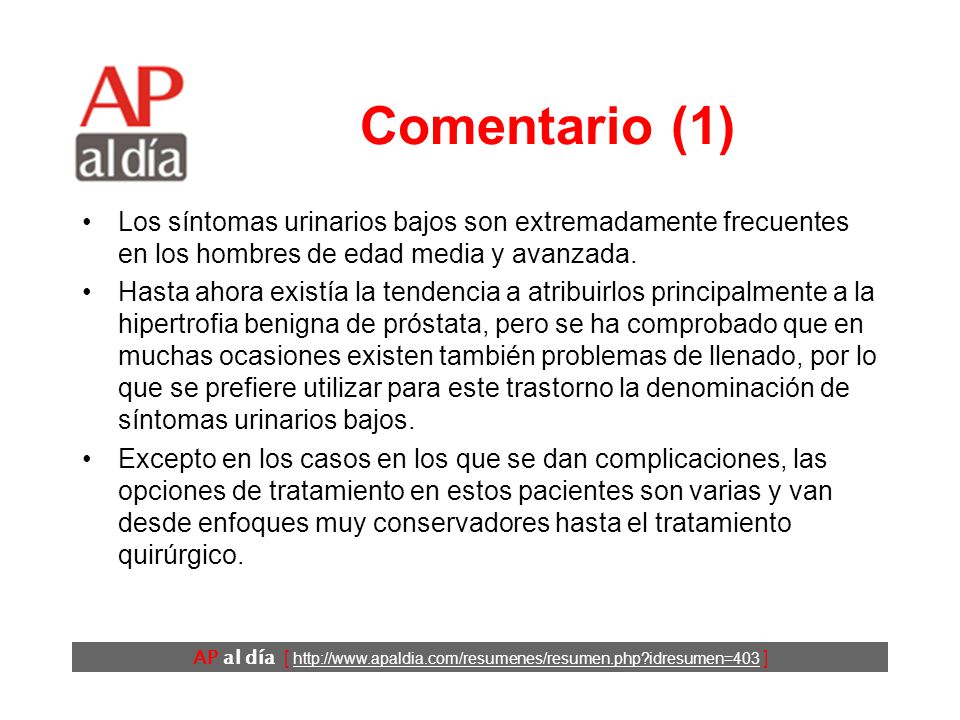 AP al día

Comentario (1)

• Los síntomas urinarios bajos son extremadamente frecuentes en los hombres de edad media y avanzada.

• Hasta ahora existía la tendencia a atribuirlos principalmente a la hipertrofia benigna de próstata, pero se ha comprobado que en muchas ocasiones existen también problemas de llenado, por lo que se prefiere utilizar para este trastorno la denominación de síntomas urinarios bajos.

• Excepto en los casos en los que se dan complicaciones, las opciones de tratamiento en estos pacientes son varias y van desde enfoques muy conservadores hasta el tratamiento quirúrgico.

AP al día [ http://www.apaldia.com/resumenes/resumen.php?idresumen=403 ]